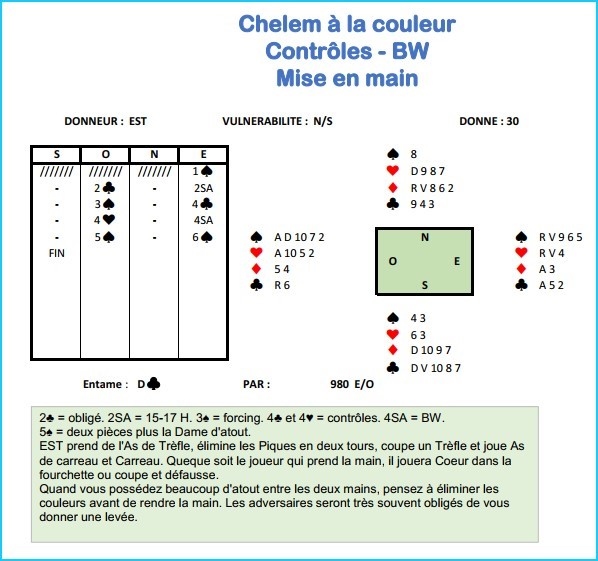 Chelem à la couleur
Contrôles - BW
Mise en main

DONNEUR : EST　　VULNERABILITE : N/S　　DONNE : 30

| S | O | N | E |
|---|---|---|---|
| /////// | /////// | /////// | 1♠ |
| - | 2♣ | - | 2SA |
| - | 3♠ | - | 4♣ |
| - | 4♥ | - | 4SA |
| - | 5♠ | - | 6♠ |
| FIN | | | |

♠ 8
♥ D 9 8 7
♦ R V 8 6 2
♣ 9 4 3

♠ A D 10 7 2
♥ A 10 5 2
♦ 5 4
♣ R 6

N
O　E
S

♠ R V 9 6 5
♥ R V 4
♦ A 3
♣ A 5 2

♠ 4 3
♥ 6 3
♦ D 10 9 7
♣ D V 10 8 7

Entame : D♣　　PAR :　　980 E/O

2♣ = obligé. 2SA = 15-17 H. 3♠ = forcing. 4♣ et 4♥ = contrôles. 4SA = BW.
5♠ = deux pièces plus la Dame d'atout.
EST prend de l'As de Trèfle, élimine les Piques en deux tours, coupe un Trèfle et joue As de carreau et Carreau. Queque soit le joueur qui prend la main, il jouera Coeur dans la fourchette ou coupe et défausse.
Quand vous possédez beaucoup d'atout entre les deux mains, pensez à éliminer les couleurs avant de rendre la main. Les adversaires seront très souvent obligés de vous donner une levée.